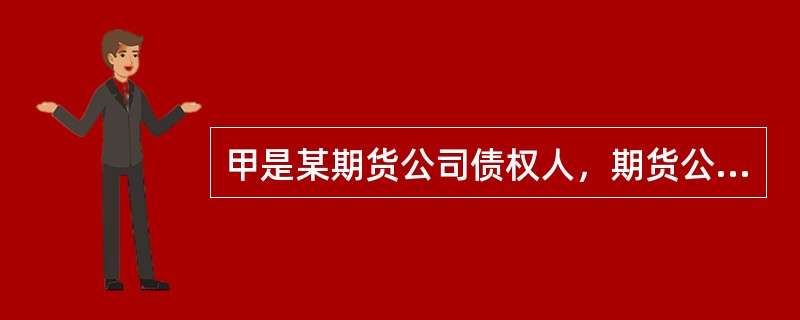 甲是某期货公司债权人，期货公...